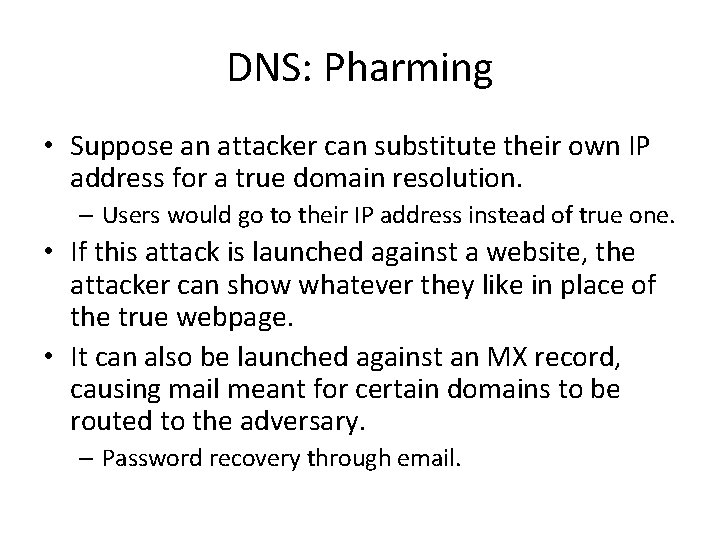 DNS: Pharming

• Suppose an attacker can substitute their own IP address for a true domain resolution.
  – Users would go to their IP address instead of true one.
• If this attack is launched against a website, the attacker can show whatever they like in place of the true webpage.
• It can also be launched against an MX record, causing mail meant for certain domains to be routed to the adversary.
  – Password recovery through email.